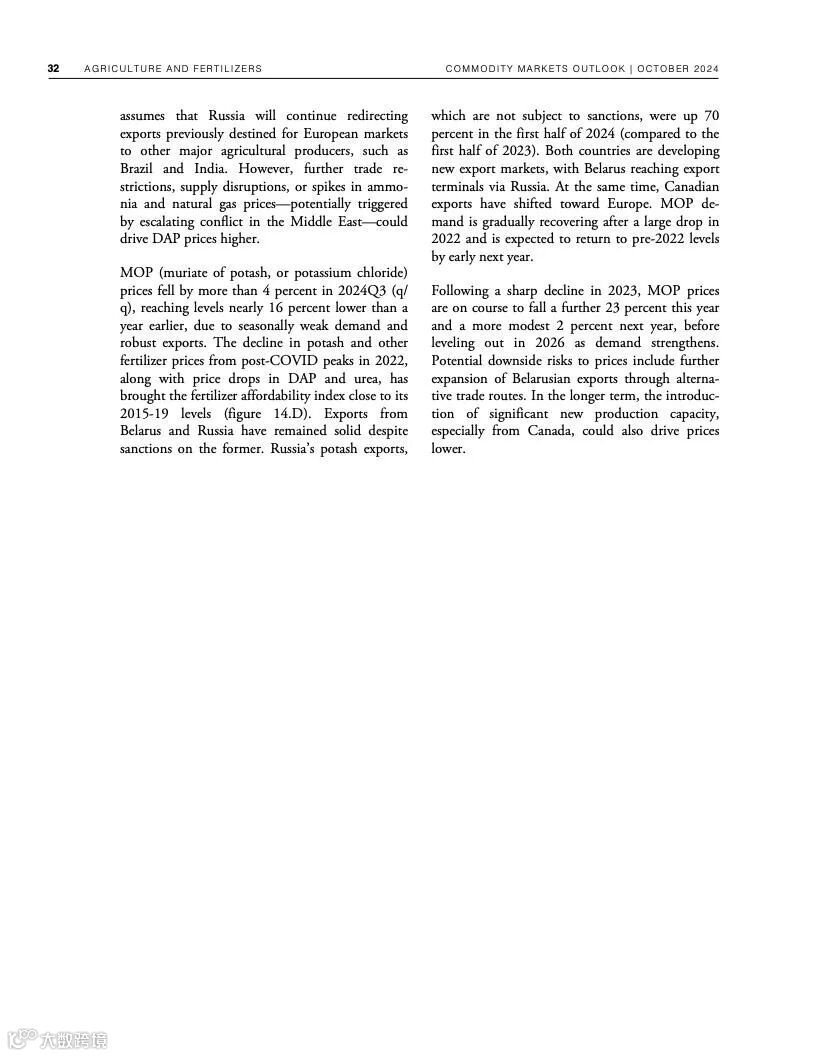 32 AGRICULTURE AND FERTILIZERS COMMODITY MARKETS OUTLOOK | OCTOBER 2024

assumes that Russia will continue redirecting exports previously destined for European markets to other major agricultural producers, such as Brazil and India. However, further trade restrictions, supply disruptions, or spikes in ammonia and natural gas prices—potentially triggered by escalating conflict in the Middle East—could drive DAP prices higher.

MOP (muriate of potash, or potassium chloride) prices fell by more than 4 percent in 2024Q3 (q/q), reaching levels nearly 16 percent lower than a year earlier, due to seasonally weak demand and robust exports. The decline in potash and other fertilizer prices from post-COVID peaks in 2022, along with price drops in DAP and urea, has brought the fertilizer affordability index close to its 2015-19 levels (figure 14.D). Exports from Belarus and Russia have remained solid despite sanctions on the former. Russia's potash exports, which are not subject to sanctions, were up 70 percent in the first half of 2024 (compared to the first half of 2023). Both countries are developing new export markets, with Belarus reaching export terminals via Russia. At the same time, Canadian exports have shifted toward Europe. MOP demand is gradually recovering after a large drop in 2022 and is expected to return to pre-2022 levels by early next year.

Following a sharp decline in 2023, MOP prices are on course to fall a further 23 percent this year and a more modest 2 percent next year, before leveling out in 2026 as demand strengthens. Potential downside risks to prices include further expansion of Belarusian exports through alternative trade routes. In the longer term, the introduction of significant new production capacity, especially from Canada, could also drive prices lower.

大数跨境